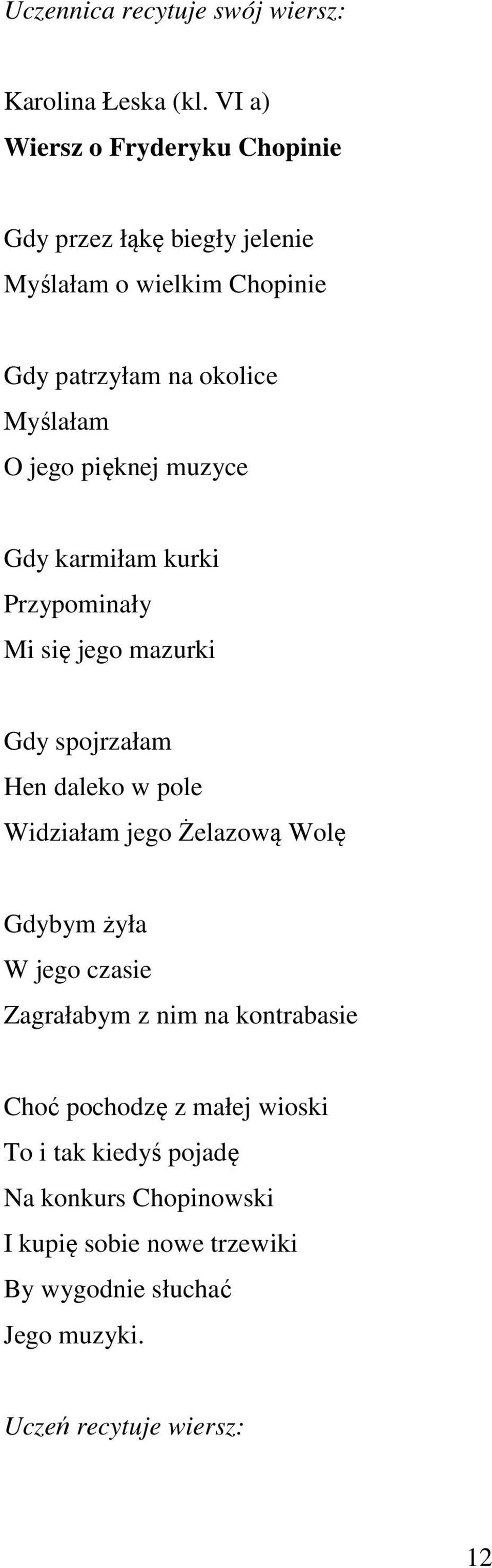 Uczennica recytuje swój wiersz:

Karolina Łeska (kl. VI a)
Wiersz o Fryderyku Chopinie

Gdy przez łąkę biegły jelenie
Myślałam o wielkim Chopinie

Gdy patrzyłam na okolice
Myślałam
O jego pięknej muzyce

Gdy karmiłam kurki
Przypominały
Mi się jego mazurki

Gdy spojrzałam
Hen daleko w pole
Widziałam jego Żelazową Wolę

Gdybym żyła
W jego czasie
Zagrałabym z nim na kontrabasie

Choć pochodzę z małej wioski
To i tak kiedyś pojadę
Na konkurs Chopinowski
I kupię sobie nowe trzewiki
By wygodnie słuchać
Jego muzyki.

Uczeń recytuje wiersz:

12